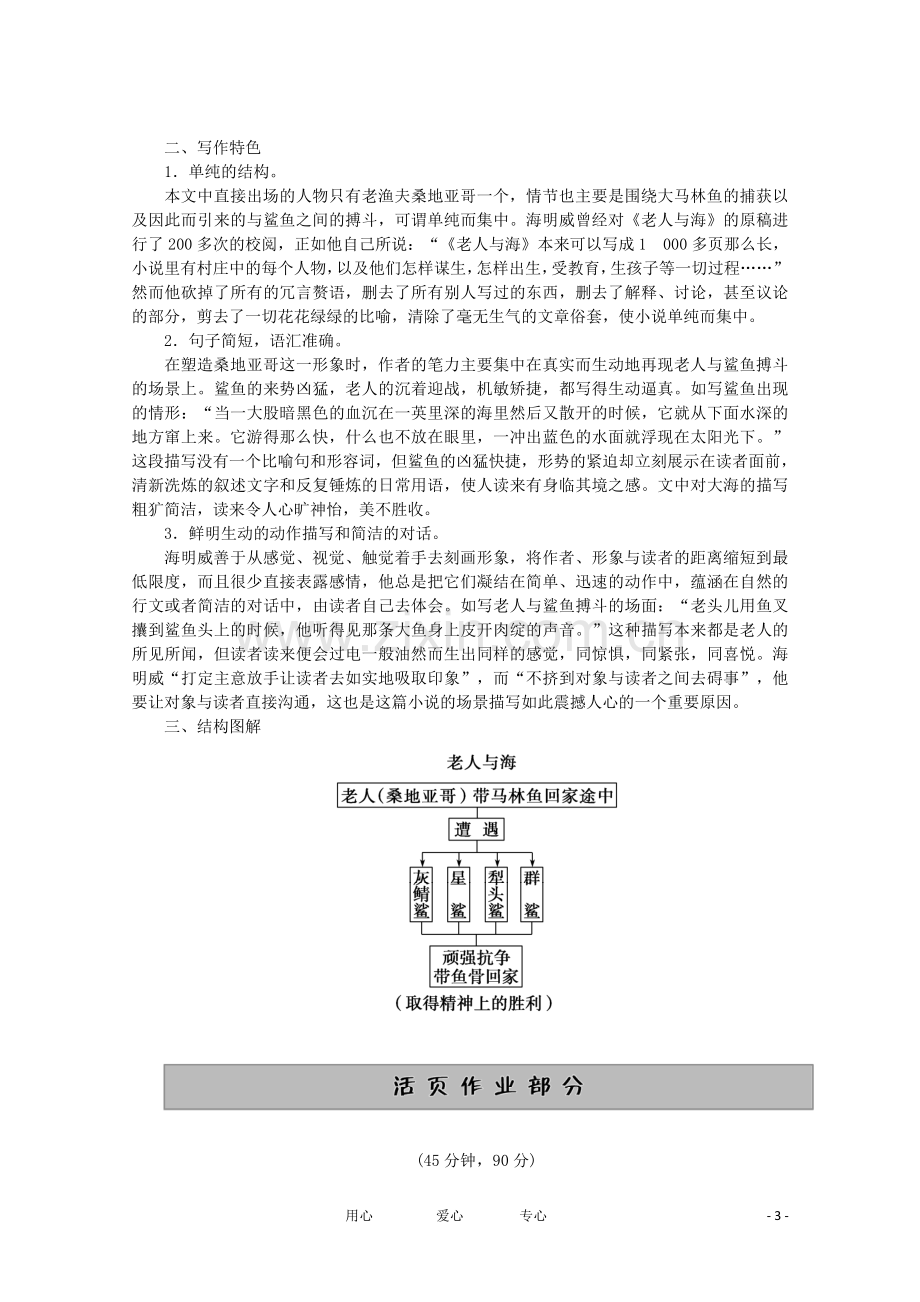 二、写作特色

1．单纯的结构。

本文中直接出场的人物只有老渔夫桑地亚哥一个，情节也主要是围绕大马林鱼的捕获以及因此而引来的与鲨鱼之间的搏斗，可谓单纯而集中。海明威曾经对《老人与海》的原稿进行了200多次的校阅，正如他自己所说：“《老人与海》本来可以写成1 000多页那么长，小说里有村庄中的每个人物，以及他们怎样谋生，怎样出生，受教育，生孩子等一切过程……”然而他砍掉了所有的冗言赘语，删去了所有别人写过的东西，删去了解释、讨论，甚至议论的部分，剪去了一切花花绿绿的比喻，清除了毫无生气的文章俗套，使小说单纯而集中。

2．句子简短，语汇准确。

在塑造桑地亚哥这一形象时，作者的笔力主要集中在真实而生动地再现老人与鲨鱼搏斗的场景上。鲨鱼的来势凶猛，老人的沉着迎战，机敏矫捷，都写得生动逼真。如写鲨鱼出现的情形：“当一大股暗黑色的血沉在一英里深的海里然后又散开的时候，它就从下面水深的地方窜上来。它游得那么快，什么也不放在眼里，一冲出蓝色的水面就浮现在太阳光下。”这段描写没有一个比喻句和形容词，但鲨鱼的凶猛快捷，形势的紧迫却立刻展示在读者面前，清新洗炼的叙述文字和反复锤炼的日常用语，使人读来有身临其境之感。文中对大海的描写粗犷简洁，读来令人心旷神怡，美不胜收。

3．鲜明生动的动作描写和简洁的对话。

海明威善于从感觉、视觉、触觉着手去刻画形象，将作者、形象与读者的距离缩短到最低限度，而且很少直接表露感情，他总是把它们凝结在简单、迅速的动作中，蕴涵在自然的行文或者简洁的对话中，由读者自己去体会。如写老人与鲨鱼搏斗的场面：“老头儿用鱼叉攮到鲨鱼头上的时候，他听得见那条大鱼身上皮开肉绽的声音。”这种描写本来都是老人的所见所闻，但读者读来便会过电一般油然而生出同样的感觉，同惊惧，同紧张，同喜悦。海明威“打定主意放手让读者去如实地吸取印象”，而“不挤到对象与读者之间去碍事”，他要让对象与读者直接沟通，这也是这篇小说的场景描写如此震撼人心的一个重要原因。

三、结构图解

老人与海

老人(桑地亚哥)带马林鱼回家途中

遭遇

灰鲭鲨

星鲨

犁头鲨

群鲨

顽强抗争
带鱼骨回家

(取得精神上的胜利)

活页作业部分

(45分钟，90分)

用心 爱心 专心

- 3 -